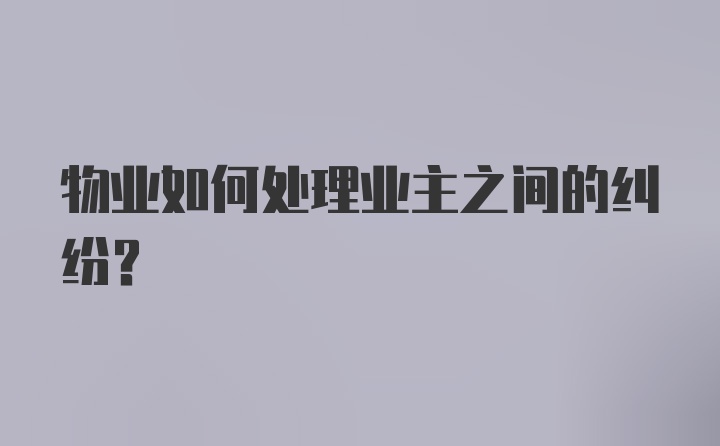 物业如何处理业主之间的纠纷？